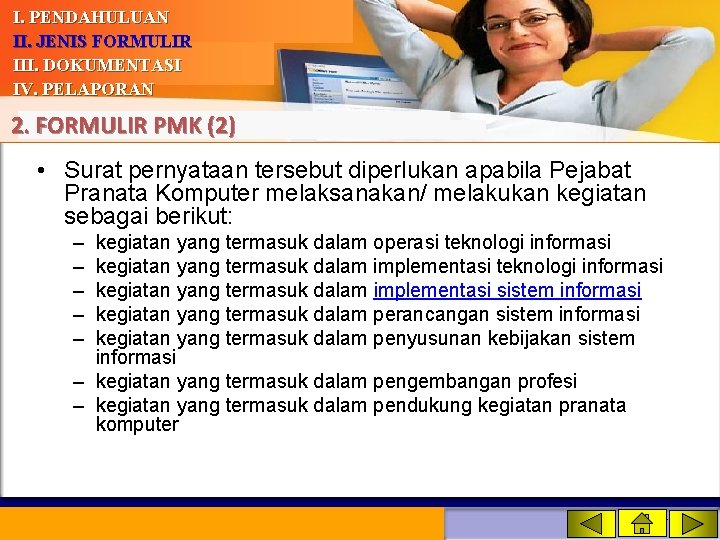 I. PENDAHULUAN
II. JENIS FORMULIR
III. DOKUMENTASI
IV. PELAPORAN

2. FORMULIR PMK (2)

• Surat pernyataan tersebut diperlukan apabila Pejabat Pranata Komputer melaksanakan/ melakukan kegiatan sebagai berikut:
– kegiatan yang termasuk dalam operasi teknologi informasi
– kegiatan yang termasuk dalam implementasi teknologi informasi
– kegiatan yang termasuk dalam implementasi sistem informasi
– kegiatan yang termasuk dalam perancangan sistem informasi
– kegiatan yang termasuk dalam penyusunan kebijakan sistem informasi
– kegiatan yang termasuk dalam pengembangan profesi
– kegiatan yang termasuk dalam pendukung kegiatan pranata komputer